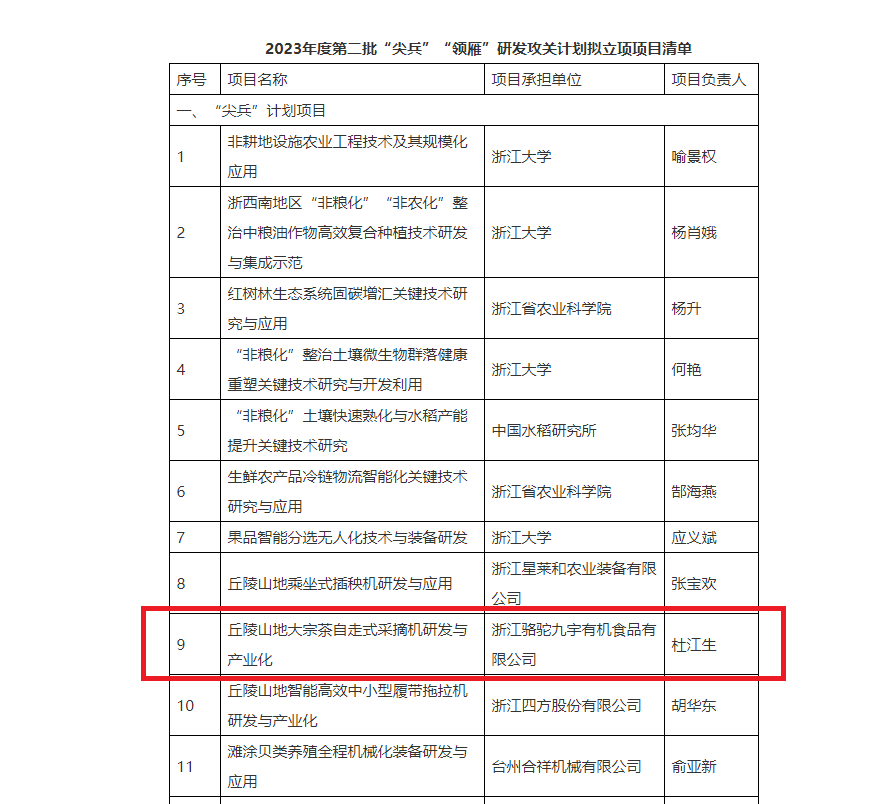 2023年度第二批“尖兵”“领雁”研发攻关计划拟立项项目清单

| 序号 | 项目名称 | 项目承担单位 | 项目负责人 |
|---|---|---|---|
| 一、“尖兵”计划项目 | | | |
| 1 | 非耕地设施农业工程技术及其规模化应用 | 浙江大学 | 喻景权 |
| 2 | 浙西南地区“非粮化”“非农化”整治中粮油作物高效复合种植技术研发与集成示范 | 浙江大学 | 杨肖娥 |
| 3 | 红树林生态系统固碳增汇关键技术研究与应用 | 浙江省农业科学院 | 杨升 |
| 4 | “非粮化”整治土壤微生物群落健康重塑关键技术研究与开发利用 | 浙江大学 | 何艳 |
| 5 | “非粮化”土壤快速熟化与水稻产能提升关键技术研究 | 中国水稻研究所 | 张均华 |
| 6 | 生鲜农产品冷链物流智能化关键技术研究与应用 | 浙江省农业科学院 | 郜海燕 |
| 7 | 果品智能分选无人化技术与装备研发 | 浙江大学 | 应义斌 |
| 8 | 丘陵山地乘坐式插秧机研发与应用 | 浙江星莱和农业装备有限公司 | 张宝欢 |
| 9 | 丘陵山地大宗茶自走式采摘机研发与产业化 | 浙江骆驼九宇有机食品有限公司 | 杜江生 |
| 10 | 丘陵山地智能高效中小型履带拖拉机研发与产业化 | 浙江四方股份有限公司 | 胡华东 |
| 11 | 滩涂贝类养殖全程机械化装备研发与应用 | 台州合祥机械有限公司 | 俞亚新 |